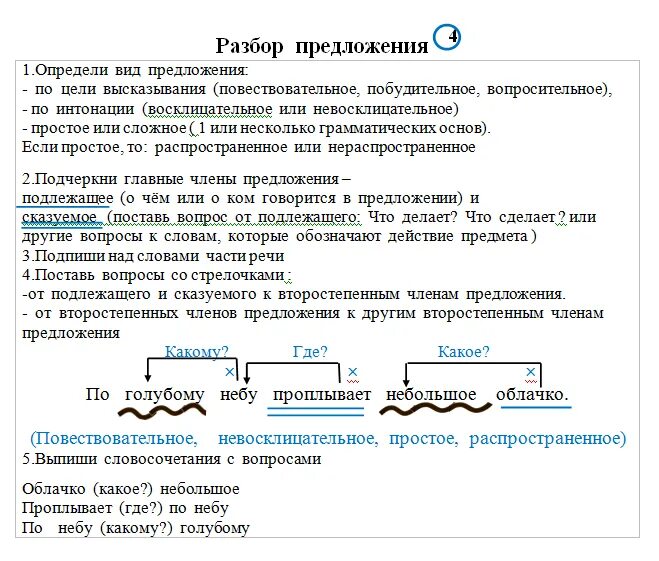 Разбор предложения 4

1.Определи вид предложения:
- по цели высказывания (повествовательное, побудительное, вопросительное),
- по интонации (восклицательное или невосклицательное)
- простое или сложное ( 1 или несколько грамматических основ).
Если простое, то: распространенное или нераспространенное

2.Подчеркни главные члены предложения –
подлежащее (о чём или о ком говорится в предложении) и
сказуемое (поставь вопрос от подлежащего: Что делает? Что сделает ? или другие вопросы к словам, которые обозначают действие предмета )
3.Подпиши над словами части речи
4.Поставь вопросы со стрелочками :
-от подлежащего и сказуемого к второстепенным членам предложения.
- от второстепенных членов предложения к другим второстепенным членам предложения

Какому? × Где? × Какое? ×

По голубому небу проплывает небольшое облачко.

(Повествовательное, невосклицательное, простое, распространенное)
5.Выпиши словосочетания с вопросами

Облачко (какое?) небольшое
Проплывает (где?) по небу
По небу (какому?) голубому